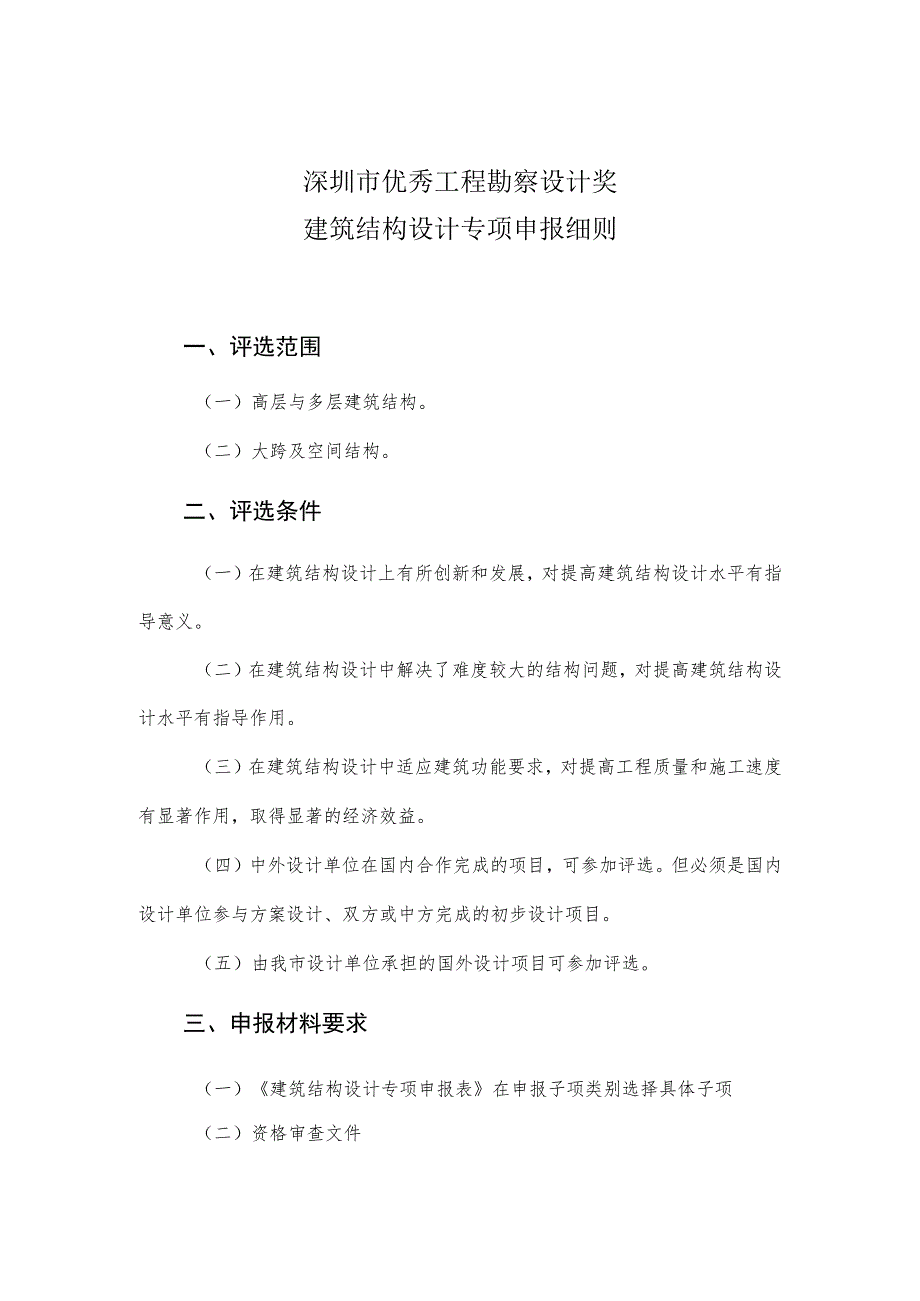 深圳市优秀工程勘察设计奖
建筑结构设计专项申报细则

一、评选范围

（一）高层与多层建筑结构。

（二）大跨及空间结构。

二、评选条件

（一）在建筑结构设计上有所创新和发展，对提高建筑结构设计水平有指导意义。

（二）在建筑结构设计中解决了难度较大的结构问题，对提高建筑结构设计水平有指导作用。

（三）在建筑结构设计中适应建筑功能要求，对提高工程质量和施工速度有显著作用，取得显著的经济效益。

（四）中外设计单位在国内合作完成的项目，可参加评选。但必须是国内设计单位参与方案设计、双方或中方完成的初步设计项目。

（五）由我市设计单位承担的国外设计项目可参加评选。

三、申报材料要求

（一）《建筑结构设计专项申报表》在申报子项类别选择具体子项

（二）资格审查文件